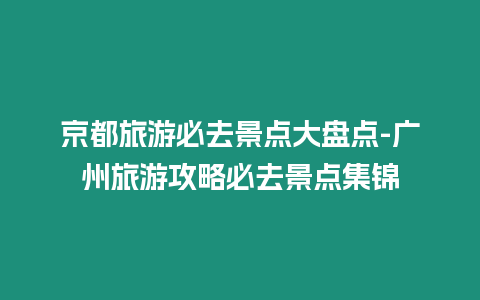 京都旅游必去景点大盘点-广州旅游攻略必去景点集锦